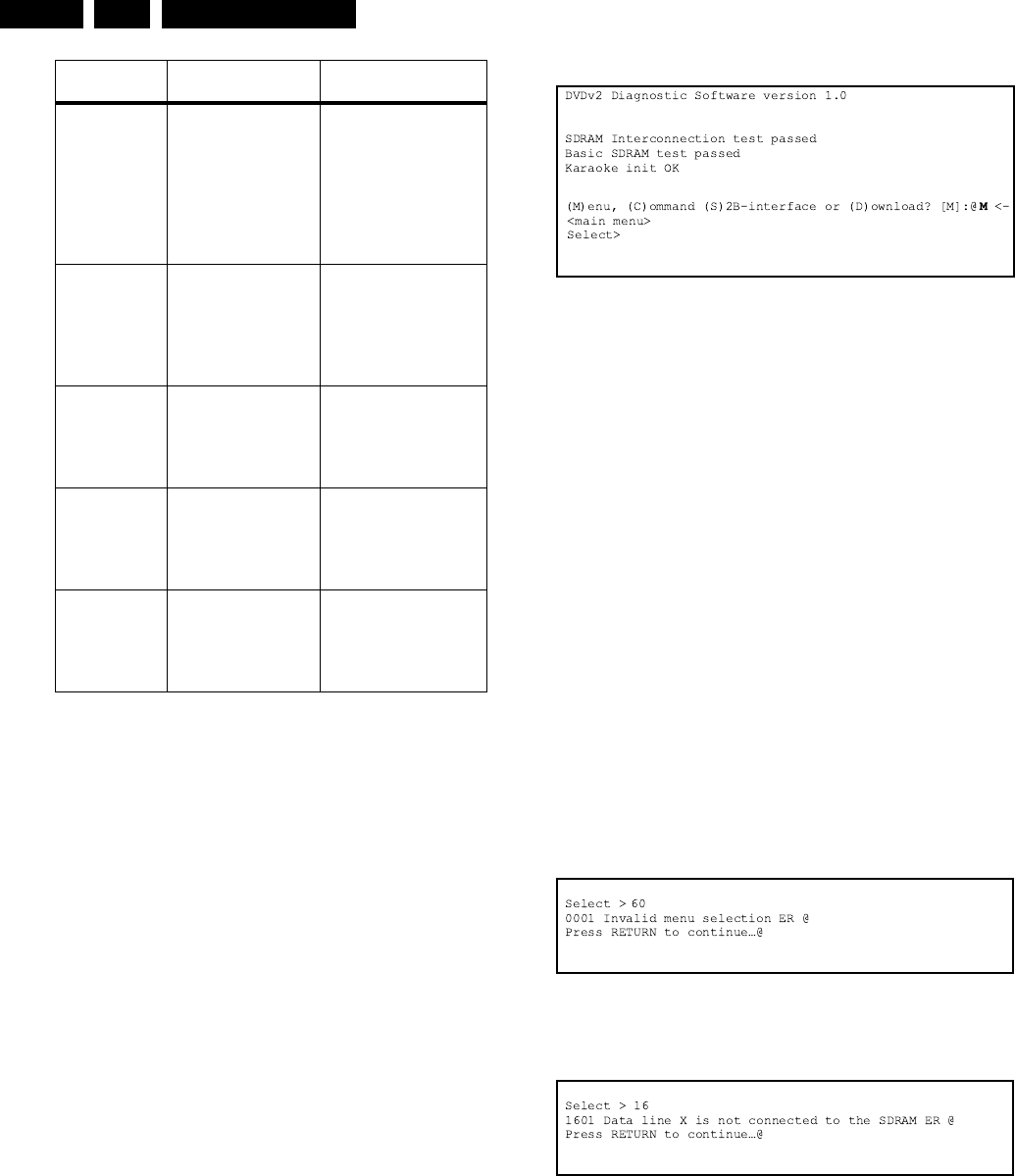 DVDv2 Diagnostic Software version 1.0

SDRAM Interconnection test passed
Basic SDRAM test passed
Karaoke init OK

(M)enu, (C)ommand (S)2B-interface or (D)ownload? [M]:@M <-
<main menu>
Select>

Select > 60
0001 Invalid menu selection ER @
Press RETURN to continue…@

Select > 16
1601 Data line X is not connected to the SDRAM ER @
Press RETURN to continue…@